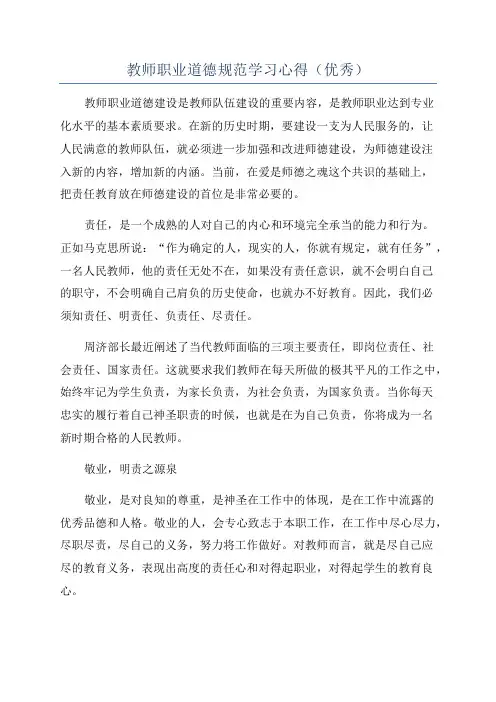 教师职业道德规范学习心得（优秀）

教师职业道德建设是教师队伍建设的重要内容，是教师职业达到专业化水平的基本素质要求。在新的历史时期，要建设一支为人民服务的，让人民满意的教师队伍，就必须进一步加强和改进师德建设，为师德建设注入新的内容，增加新的内涵。当前，在爱是师德之魂这个共识的基础上，把责任教育放在师德建设的首位是非常必要的。

责任，是一个成熟的人对自己的内心和环境完全承当的能力和行为。正如马克思所说：“作为确定的人，现实的人，你就有规定，就有任务”，一名人民教师，他的责任无处不在，如果没有责任意识，就不会明白自己的职守，不会明确自己肩负的历史使命，也就办不好教育。因此，我们必须知责任、明责任、负责任、尽责任。

周济部长最近阐述了当代教师面临的三项主要责任，即岗位责任、社会责任、国家责任。这就要求我们教师在每天所做的极其平凡的工作之中，始终牢记为学生负责，为家长负责，为社会负责，为国家负责。当你每天忠实的履行着自己神圣职责的时候，也就是在为自己负责，你将成为一名新时期合格的人民教师。

敬业，明责之源泉

敬业，是对良知的尊重，是神圣在工作中的体现，是在工作中流露的优秀品德和人格。敬业的人，会专心致志于本职工作，在工作中尽心尽力，尽职尽责，尽自己的义务，努力将工作做好。对教师而言，就是尽自己应尽的教育义务，表现出高度的责任心和对得起职业，对得起学生的教育良心。